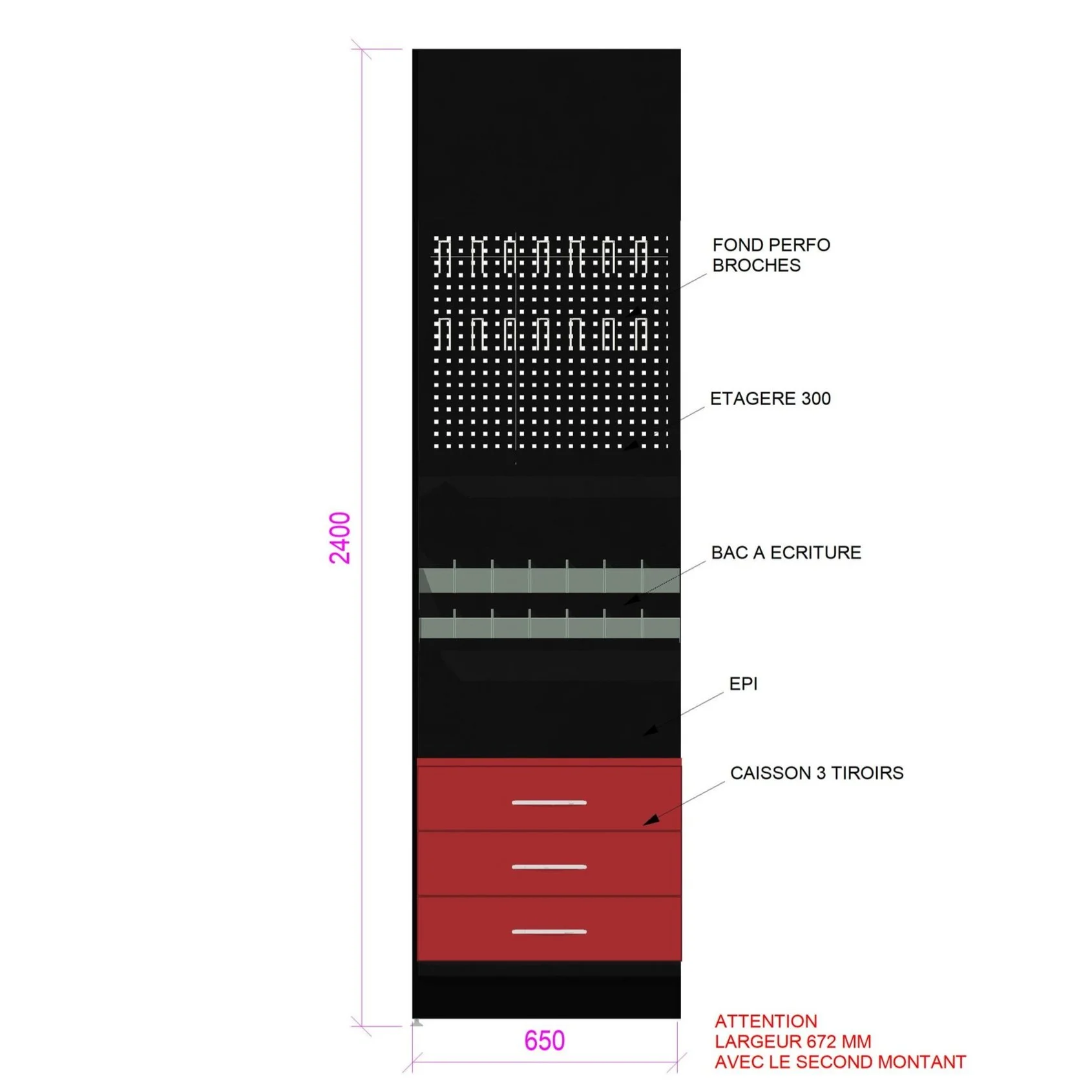 2400

FOND PERFO
BROCHES

ETAGERE 300

BAC A ECRITURE

EPI

CAISSON 3 TIROIRS

650

ATTENTION
LARGEUR 672 MM
AVEC LE SECOND MONTANT